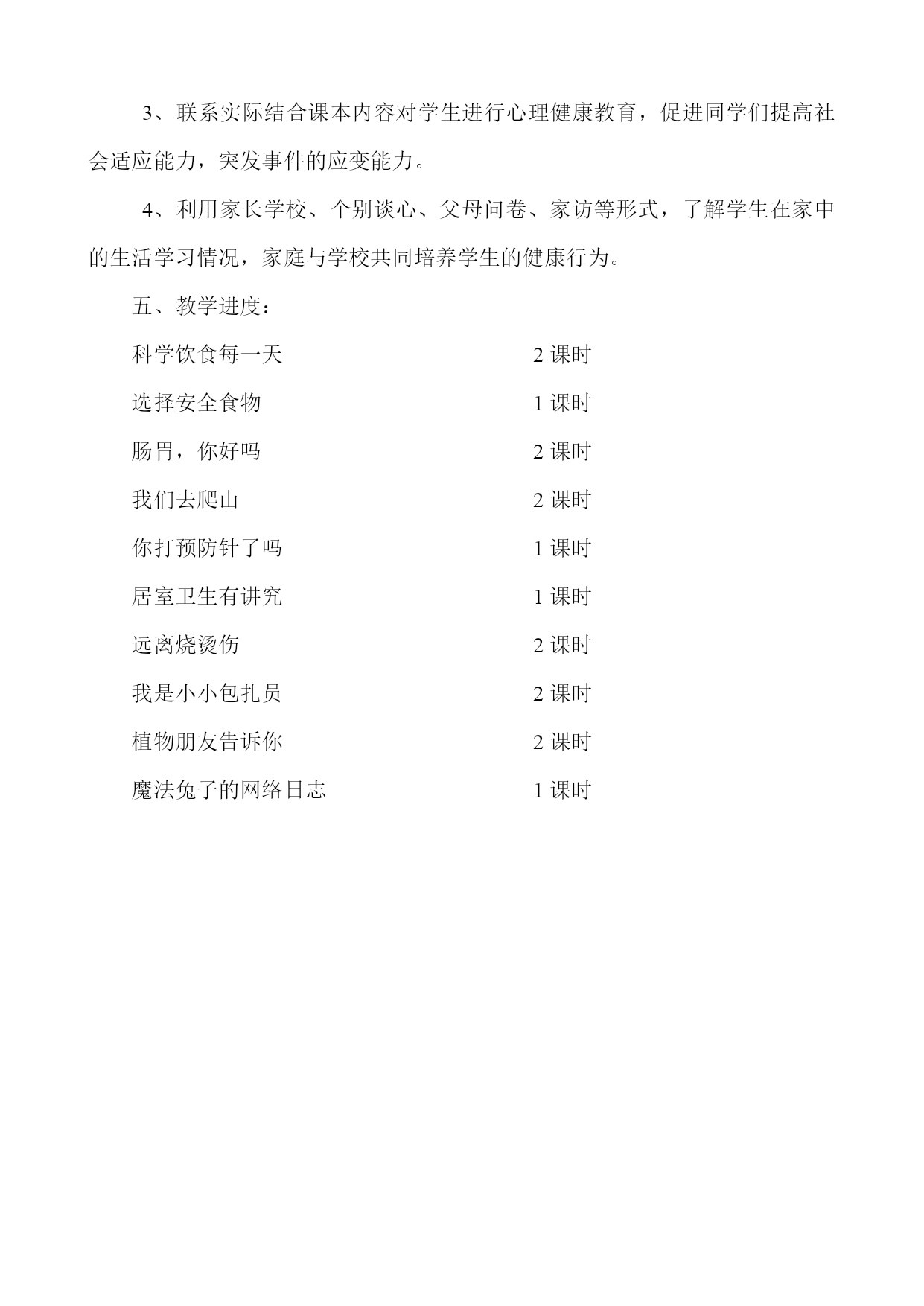 3、联系实际结合课本内容对学生进行心理健康教育，促进同学们提高社会适应能力，突发事件的应变能力。

4、利用家长学校、个别谈心、父母问卷、家访等形式，了解学生在家中的生活学习情况，家庭与学校共同培养学生的健康行为。

五、教学进度：

科学饮食每一天 2 课时

选择安全食物 1 课时

肠胃，你好吗 2 课时

我们去爬山 2 课时

你打预防针了吗 1 课时

居室卫生有讲究 1 课时

远离烧烫伤 2 课时

我是小小包扎员 2 课时

植物朋友告诉你 2 课时

魔法兔子的网络日志 1 课时